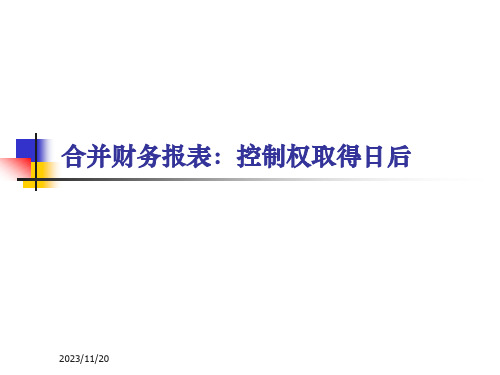 合并财务报表：控制权取得日后

2023/11/20